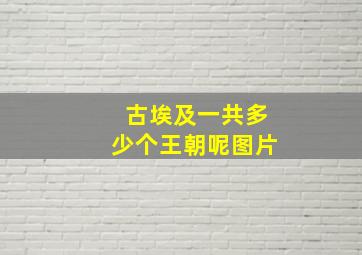 古埃及一共多少个王朝呢图片